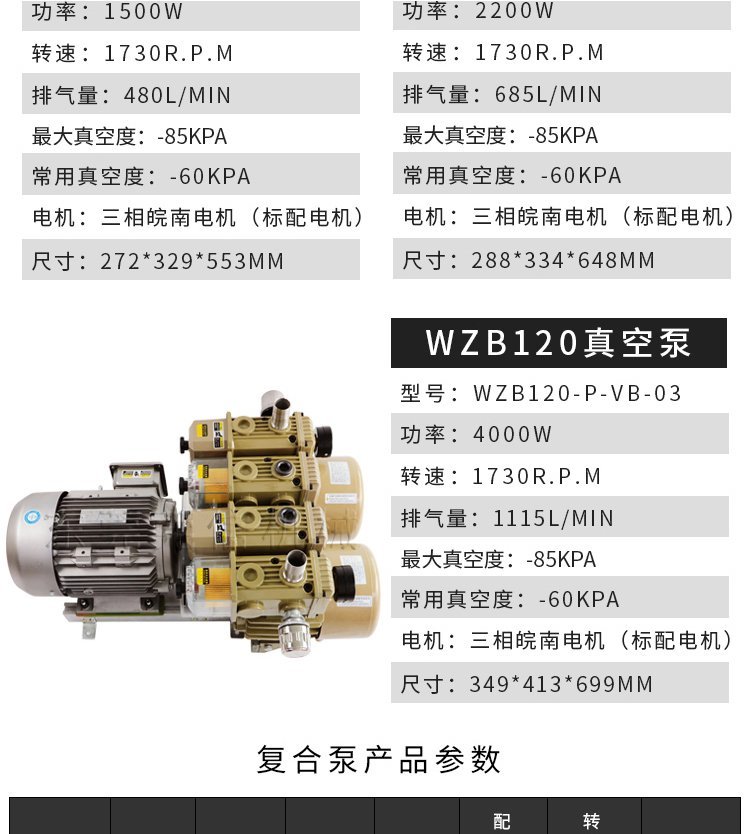 功率：1500W

转速：1730R.P.M

排气量：480L/MIN

最大真空度：-85KPA

常用真空度：-60KPA

电机：三相皖南电机（标配电机）

尺寸：272*329*553MM

功率：2200W

转速：1730R.P.M

排气量：685L/MIN

最大真空度：-85KPA

常用真空度：-60KPA

电机：三相皖南电机（标配电机）

尺寸：288*334*648MM

WZB120真空泵

型号：WZB120-P-VB-03

功率：4000W

转速：1730R.P.M

排气量：1115L/MIN

最大真空度：-85KPA

常用真空度：-60KPA

电机：三相皖南电机（标配电机）

尺寸：349*413*699MM

复合泵产品参数

配 转